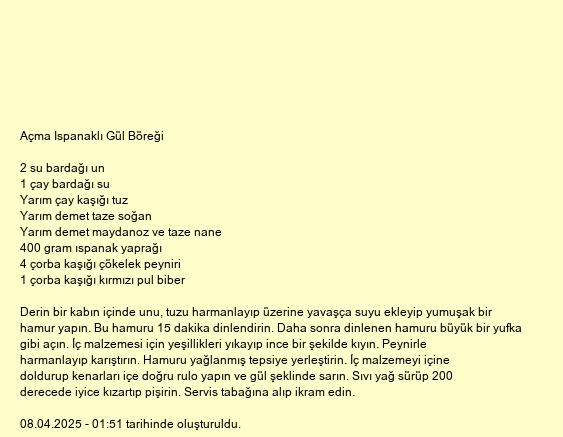 Açma Ispanaklı Gül Böreği

2 su bardağı un
1 çay bardağı su
Yarım çay kaşığı tuz
Yarım demet taze soğan
Yarım demet maydanoz ve taze nane
400 gram ıspanak yaprağı
4 çorba kaşığı çökelek peyniri
1 çorba kaşığı kırmızı pul biber

Derin bir kabın içinde unu, tuzu harmanlayıp üzerine yavaşça suyu ekleyip yumuşak bir hamur yapın. Bu hamuru 15 dakika dinlendirin. Daha sonra dinlenen hamuru büyük bir yufka gibi açın. İç malzemesi için yeşillikleri yıkayıp ince bir şekilde kıyın. Peynirle harmanlayıp karıştırın. Hamuru yağlanmış tepsiye yerleştirin. İç malzemeyi içine doldurup kenarları içe doğru rulo yapın ve gül şeklinde sarın. Sıvı yağ sürüp 200 derecede iyice kızartıp pişirin. Servis tabağına alıp ikram edin.

08.04.2025 - 01:51 tarihinde oluşturuldu.